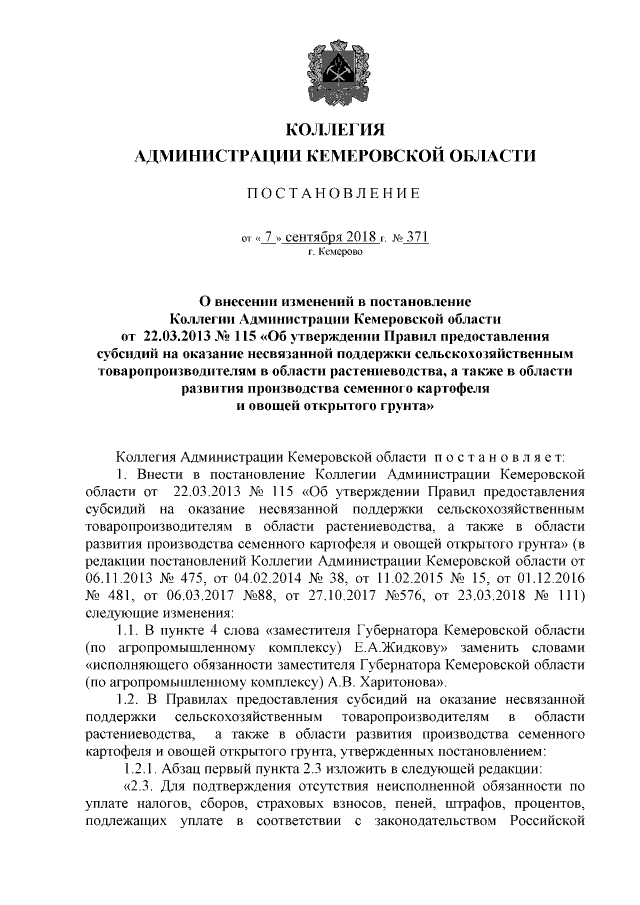 КОЛЛЕГИЯ
АДМИНИСТРАЦИИ КЕМЕРОВСКОЙ ОБЛАСТИ

ПОСТАНОВЛЕНИЕ

от « 7 » сентября 2018 г. № 371
г. Кемерово

О внесении изменений в постановление Коллегии Администрации Кемеровской области от 22.03.2013 № 115 «Об утверждении Правил предоставления субсидий на оказание несвязанной поддержки сельскохозяйственным товаропроизводителям в области растениеводства, а также в области развития производства семенного картофеля и овощей открытого грунта»

Коллегия Администрации Кемеровской области постановляет:

1. Внести в постановление Коллегии Администрации Кемеровской области от 22.03.2013 № 115 «Об утверждении Правил предоставления субсидий на оказание несвязанной поддержки сельскохозяйственным товаропроизводителям в области растениеводства, а также в области развития производства семенного картофеля и овощей открытого грунта» (в редакции постановлений Коллегии Администрации Кемеровской области от 06.11.2013 № 475, от 04.02.2014 № 38, от 11.02.2015 № 15, от 01.12.2016 № 481, от 06.03.2017 №88, от 27.10.2017 №576, от 23.03.2018 № 111) следующие изменения:

1.1. В пункте 4 слова «заместителя Губернатора Кемеровской области (по агропромышленному комплексу) Е.А.Жидкову» заменить словами «исполняющего обязанности заместителя Губернатора Кемеровской области (по агропромышленному комплексу) А.В. Харитонова».

1.2. В Правилах предоставления субсидий на оказание несвязанной поддержки сельскохозяйственным товаропроизводителям в области растениеводства, а также в области развития производства семенного картофеля и овощей открытого грунта, утвержденных постановлением:

1.2.1. Абзац первый пункта 2.3 изложить в следующей редакции:

«2.3. Для подтверждения отсутствия неисполненной обязанности по уплате налогов, сборов, страховых взносов, пеней, штрафов, процентов, подлежащих уплате в соответствии с законодательством Российской